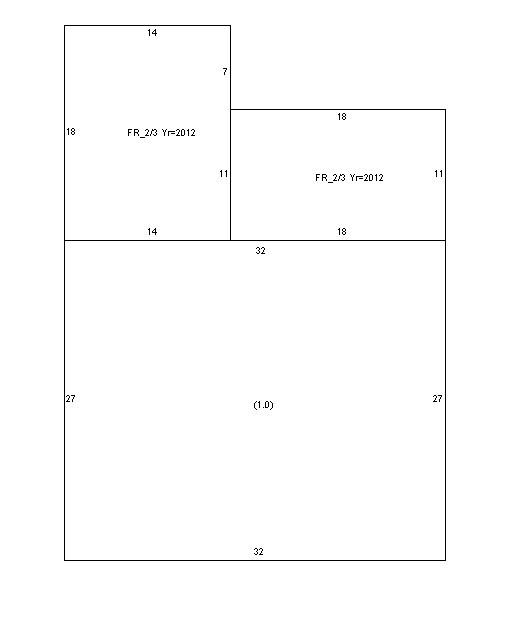 14

7

18

18 FR_2/3 Yr=2012

11

FR_2/3 Yr=2012

11

14

18

32

27

(1.0)

27

32